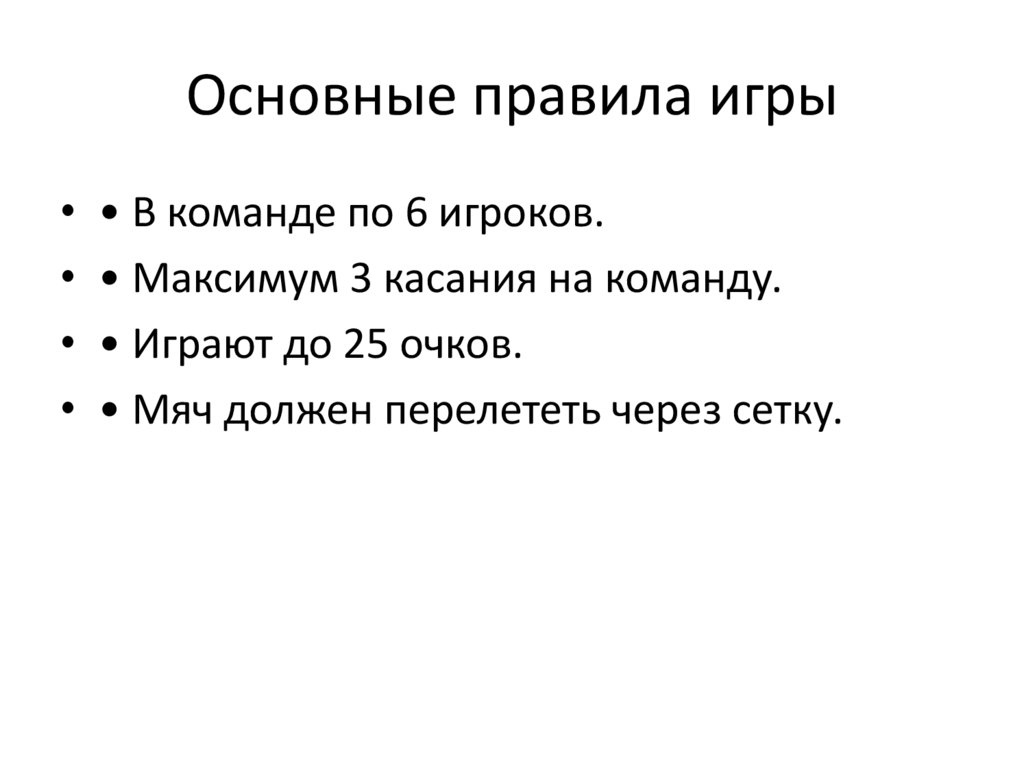 Основные правила игры

• • В команде по 6 игроков.
• • Максимум 3 касания на команду.
• • Играют до 25 очков.
• • Мяч должен перелететь через сетку.